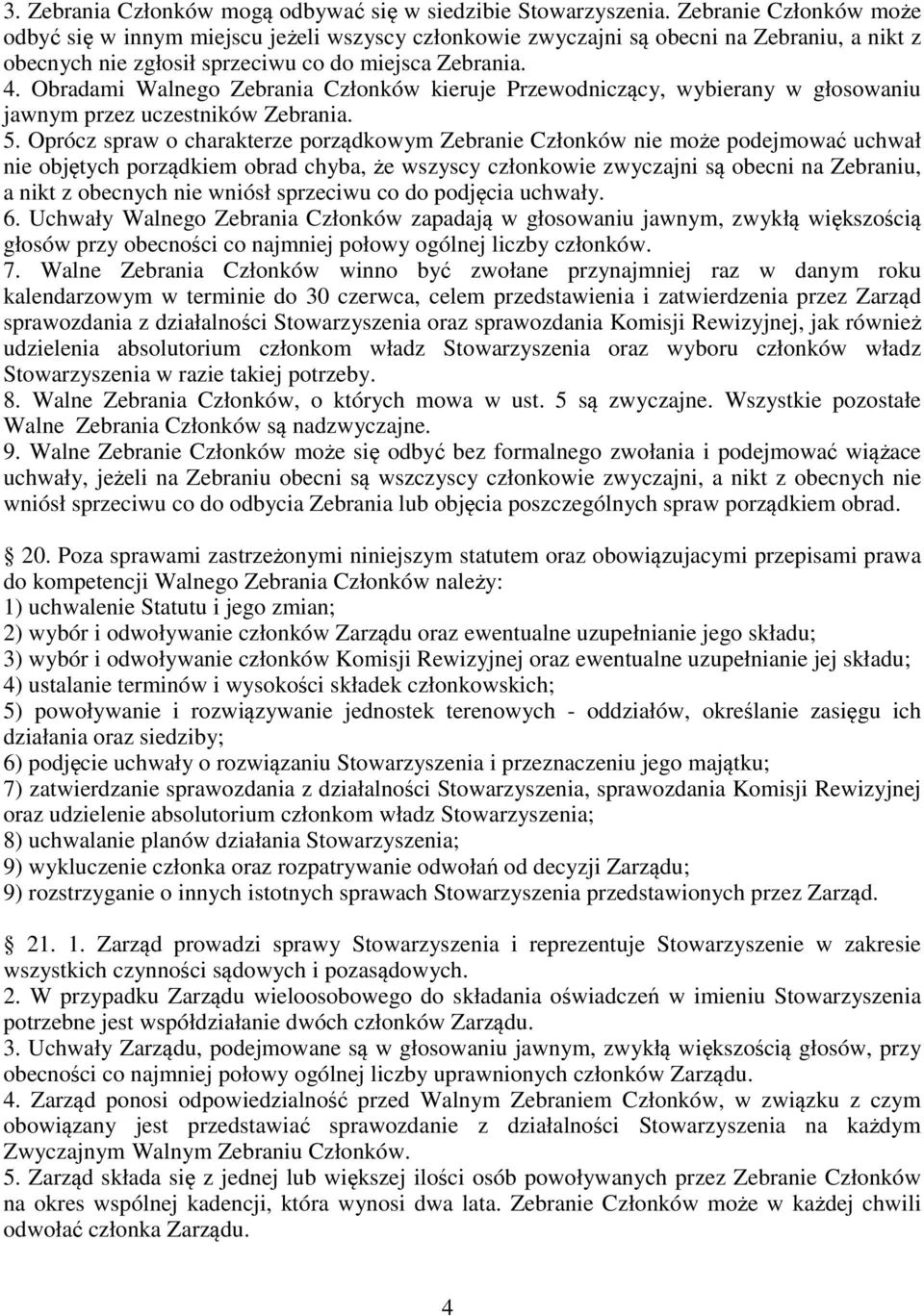 3. Zebrania Członków mogą odbywać się w siedzibie Stowarzyszenia. Zebranie Członków może odbyć się w innym miejscu jeżeli wszyscy członkowie zwyczajni są obecni na Zebraniu, a nikt z obecnych nie zgłosił sprzeciwu co do miejsca Zebrania.
4. Obradami Walnego Zebrania Członków kieruje Przewodniczący, wybierany w głosowaniu jawnym przez uczestników Zebrania.
5. Oprócz spraw o charakterze porządkowym Zebranie Członków nie może podejmować uchwał nie objętych porządkiem obrad chyba, że wszyscy członkowie zwyczajni są obecni na Zebraniu, a nikt z obecnych nie wniósł sprzeciwu co do podjęcia uchwały.
6. Uchwały Walnego Zebrania Członków zapadają w głosowaniu jawnym, zwykłą większością głosów przy obecności co najmniej połowy ogólnej liczby członków.
7. Walne Zebrania Członków winno być zwołane przynajmniej raz w danym roku kalendarzowym w terminie do 30 czerwca, celem przedstawienia i zatwierdzenia przez Zarząd sprawozdania z działalności Stowarzyszenia oraz sprawozdania Komisji Rewizyjnej, jak również udzielenia absolutorium członkom władz Stowarzyszenia oraz wyboru członków władz Stowarzyszenia w razie takiej potrzeby.
8. Walne Zebrania Członków, o których mowa w ust. 5 są zwyczajne. Wszystkie pozostałe Walne Zebrania Członków są nadzwyczajne.
9. Walne Zebranie Członków może się odbyć bez formalnego zwołania i podejmować wiążace uchwały, jeżeli na Zebraniu obecni są wszczyscy członkowie zwyczajni, a nikt z obecnych nie wniósł sprzeciwu co do odbycia Zebrania lub objęcia poszczególnych spraw porządkiem obrad.

20. Poza sprawami zastrzeżonymi niniejszym statutem oraz obowiązujacymi przepisami prawa do kompetencji Walnego Zebrania Członków należy:
1) uchwalenie Statutu i jego zmian;
2) wybór i odwoływanie członków Zarządu oraz ewentualne uzupełnianie jego składu;
3) wybór i odwoływanie członków Komisji Rewizyjnej oraz ewentualne uzupełnianie jej składu;
4) ustalanie terminów i wysokości składek członkowskich;
5) powoływanie i rozwiązywanie jednostek terenowych - oddziałów, określanie zasięgu ich działania oraz siedziby;
6) podjęcie uchwały o rozwiązaniu Stowarzyszenia i przeznaczeniu jego majątku;
7) zatwierdzanie sprawozdania z działalności Stowarzyszenia, sprawozdania Komisji Rewizyjnej oraz udzielenie absolutorium członkom władz Stowarzyszenia;
8) uchwalanie planów działania Stowarzyszenia;
9) wykluczenie członka oraz rozpatrywanie odwołań od decyzji Zarządu;
9) rozstrzyganie o innych istotnych sprawach Stowarzyszenia przedstawionych przez Zarząd.

21. 1. Zarząd prowadzi sprawy Stowarzyszenia i reprezentuje Stowarzyszenie w zakresie wszystkich czynności sądowych i pozasądowych.
2. W przypadku Zarządu wieloosobowego do składania oświadczeń w imieniu Stowarzyszenia potrzebne jest współdziałanie dwóch członków Zarządu.
3. Uchwały Zarządu, podejmowane są w głosowaniu jawnym, zwykłą większością głosów, przy obecności co najmniej połowy ogólnej liczby uprawnionych członków Zarządu.
4. Zarząd ponosi odpowiedzialność przed Walnym Zebraniem Członków, w związku z czym obowiązany jest przedstawiać sprawozdanie z działalności Stowarzyszenia na każdym Zwyczajnym Walnym Zebraniu Członków.
5. Zarząd składa się z jednej lub większej ilości osób powoływanych przez Zebranie Członków na okres wspólnej kadencji, która wynosi dwa lata. Zebranie Członków może w każdej chwili odwołać członka Zarządu.

4